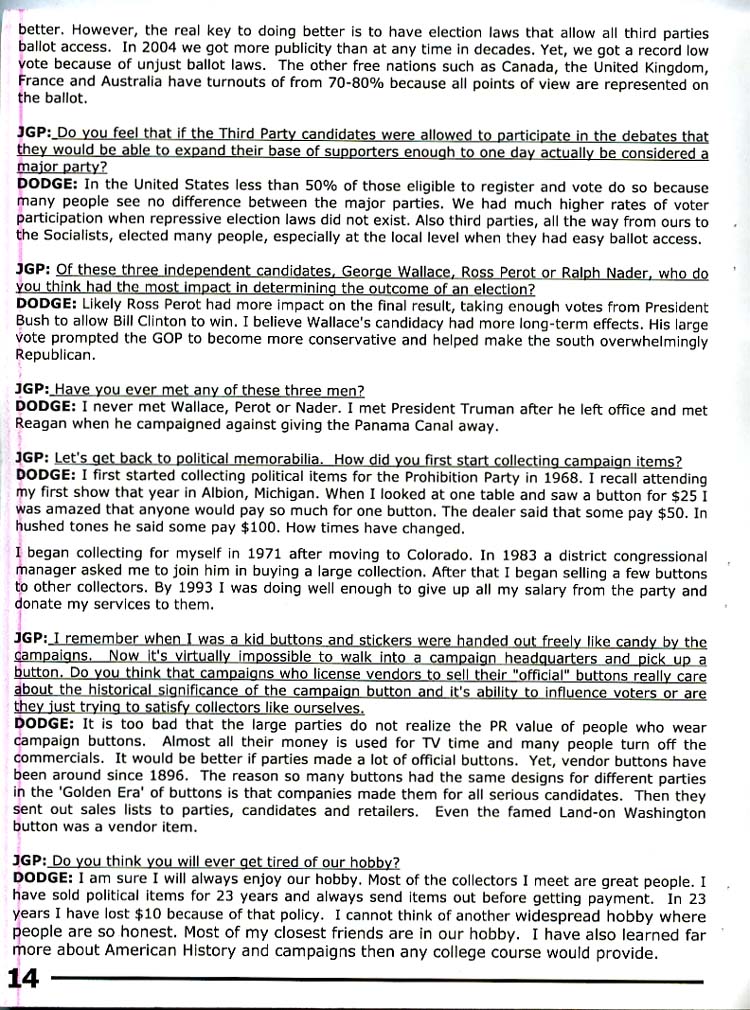 better. However, the real key to doing better is to have election laws that allow all third parties ballot access. In 2004 we got more publicity than at any time in decades. Yet, we got a record low vote because of unjust ballot laws. The other free nations such as Canada, the United Kingdom, France and Australia have turnouts of from 70-80% because all points of view are represented on the ballot.

JGP: Do you feel that if the Third Party candidates were allowed to participate in the debates that they would be able to expand their base of supporters enough to one day actually be considered a major party?
DODGE: In the United States less than 50% of those eligible to register and vote do so because many people see no difference between the major parties. We had much higher rates of voter participation when repressive election laws did not exist. Also third parties, all the way from ours to the Socialists, elected many people, especially at the local level when they had easy ballot access.

JGP: Of these three independent candidates, George Wallace, Ross Perot or Ralph Nader, who do you think had the most impact in determining the outcome of an election?
DODGE: Likely Ross Perot had more impact on the final result, taking enough votes from President Bush to allow Bill Clinton to win. I believe Wallace's candidacy had more long-term effects. His large vote prompted the GOP to become more conservative and helped make the south overwhelmingly Republican.

JGP: Have you ever met any of these three men?
DODGE: I never met Wallace, Perot or Nader. I met President Truman after he left office and met Reagan when he campaigned against giving the Panama Canal away.

JGP: Let's get back to political memorabilia. How did you first start collecting campaign items?
DODGE: I first started collecting political items for the Prohibition Party in 1968. I recall attending my first show that year in Albion, Michigan. When I looked at one table and saw a button for $25 I was amazed that anyone would pay so much for one button. The dealer said that some pay $50. In hushed tones he said some pay $100. How times have changed.

I began collecting for myself in 1971 after moving to Colorado. In 1983 a district congressional manager asked me to join him in buying a large collection. After that I began selling a few buttons to other collectors. By 1993 I was doing well enough to give up all my salary from the party and donate my services to them.

JGP: I remember when I was a kid buttons and stickers were handed out freely like candy by the campaigns. Now it's virtually impossible to walk into a campaign headquarters and pick up a button. Do you think that campaigns who license vendors to sell their "official" buttons really care about the historical significance of the campaign button and it's ability to influence voters or are they just trying to satisfy collectors like ourselves.
DODGE: It is too bad that the large parties do not realize the PR value of people who wear campaign buttons. Almost all their money is used for TV time and many people turn off the commercials. It would be better if parties made a lot of official buttons. Yet, vendor buttons have been around since 1896. The reason so many buttons had the same designs for different parties in the 'Golden Era' of buttons is that companies made them for all serious candidates. Then they sent out sales lists to parties, candidates and retailers. Even the famed Land-on Washington button was a vendor item.

JGP: Do you think you will ever get tired of our hobby?
DODGE: I am sure I will always enjoy our hobby. Most of the collectors I meet are great people. I have sold political items for 23 years and always send items out before getting payment. In 23 years I have lost $10 because of that policy. I cannot think of another widespread hobby where people are so honest. Most of my closest friends are in our hobby. I have also learned far more about American History and campaigns then any college course would provide.

14